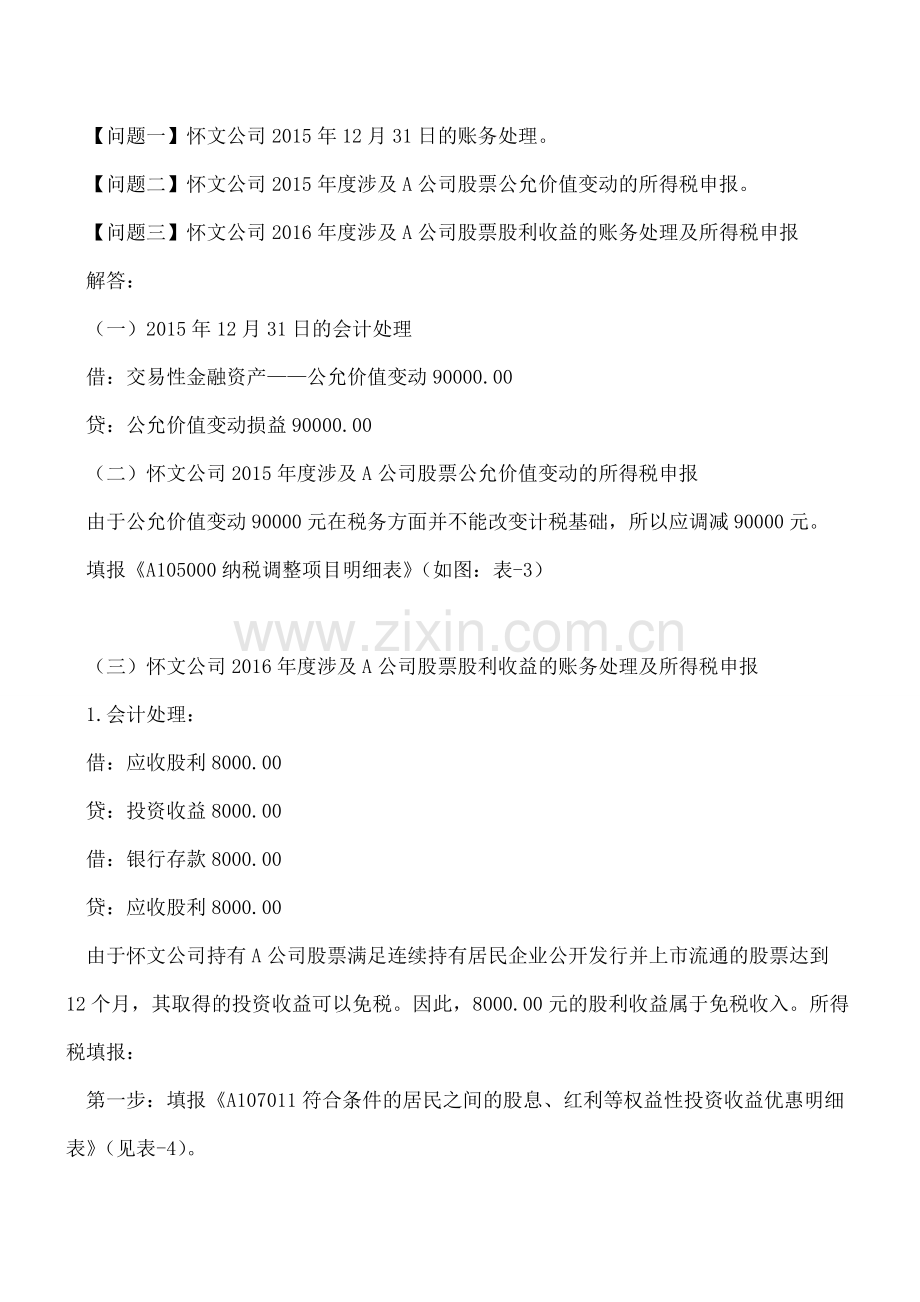 【问题一】怀文公司 2015 年 12 月 31 日的账务处理。

【问题二】怀文公司 2015 年度涉及 A 公司股票公允价值变动的所得税申报。

【问题三】怀文公司 2016 年度涉及 A 公司股票股利收益的账务处理及所得税申报

解答：

（一）2015 年 12 月 31 日的会计处理

借：交易性金融资产——公允价值变动 90000.00

贷：公允价值变动损益 90000.00

（二）怀文公司 2015 年度涉及 A 公司股票公允价值变动的所得税申报

由于公允价值变动 90000 元在税务方面并不能改变计税基础，所以应调减 90000 元。

填报《A105000 纳税调整项目明细表》（如图：表-3）

www.zixin.com.cn

（三）怀文公司 2016 年度涉及 A 公司股票股利收益的账务处理及所得税申报

1.会计处理：

借：应收股利 8000.00

贷：投资收益 8000.00

借：银行存款 8000.00

贷：应收股利 8000.00

由于怀文公司持有 A 公司股票满足连续持有居民企业公开发行并上市流通的股票达到 12 个月，其取得的投资收益可以免税。因此，8000.00 元的股利收益属于免税收入。所得税填报：

第一步：填报《A107011 符合条件的居民之间的股息、红利等权益性投资收益优惠明细表》（见表-4）。